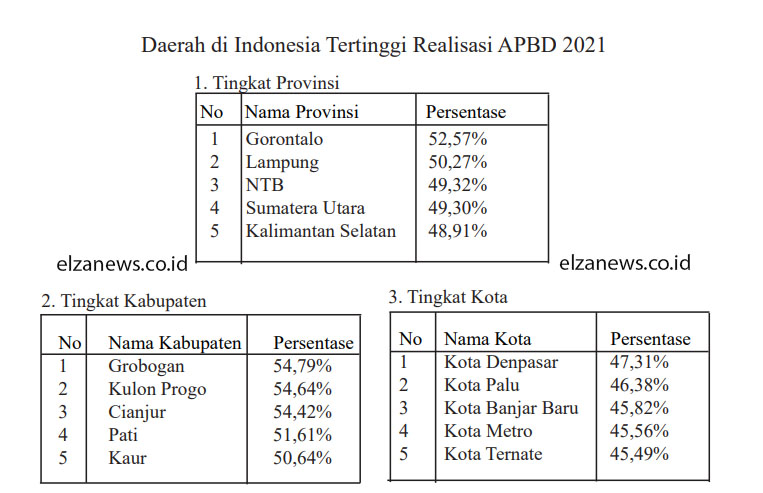 Daerah di Indonesia Tertinggi Realisasi APBD 2021

1. Tingkat Provinsi

| No | Nama Provinsi | Persentase |
|---|---|---|
| 1 | Gorontalo | 52,57% |
| 2 | Lampung | 50,27% |
| 3 | NTB | 49,32% |
| 4 | Sumatera Utara | 49,30% |
| 5 | Kalimantan Selatan | 48,91% |

2. Tingkat Kabupaten

| No | Nama Kabupaten | Persentase |
|---|---|---|
| 1 | Grobogan | 54,79% |
| 2 | Kulon Progo | 54,64% |
| 3 | Cianjur | 54,42% |
| 4 | Pati | 51,61% |
| 5 | Kaur | 50,64% |

3. Tingkat Kota

| No | Nama Kota | Persentase |
|---|---|---|
| 1 | Kota Denpasar | 47,31% |
| 2 | Kota Palu | 46,38% |
| 3 | Kota Banjar Baru | 45,82% |
| 4 | Kota Metro | 45,56% |
| 5 | Kota Ternate | 45,49% |

elzanews.co.id